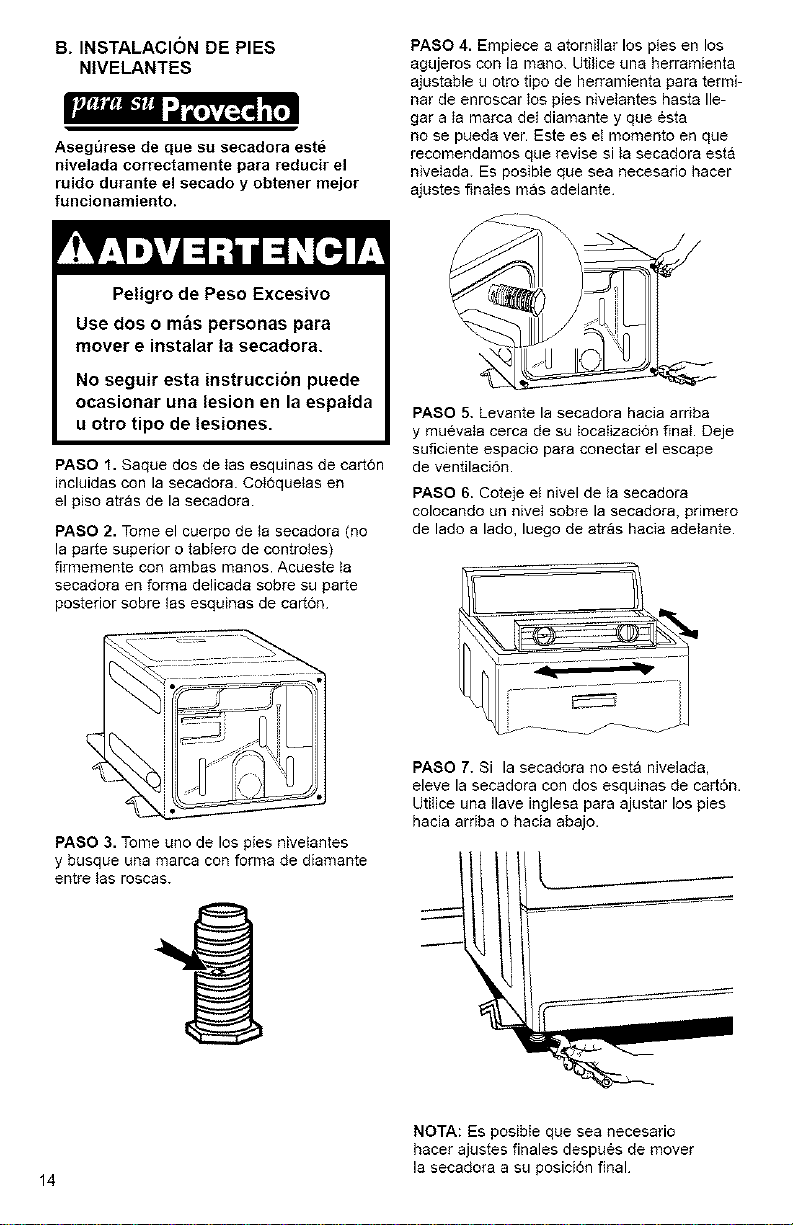 B. INSTALACIÓN DE PIES NIVELANTES

para su Provecho

Asegúrese de que su secadora esté nivelada correctamente para reducir el ruido durante el secado y obtener mejor funcionamiento.

ADVERTENCIA

Peligro de Peso Excesivo

Use dos o más personas para mover e instalar la secadora.

No seguir esta instrucción puede ocasionar una lesion en la espalda u otro tipo de lesiones.

PASO 1. Saque dos de las esquinas de cartón incluidas con la secadora. Colóquelas en el piso atrás de la secadora.

PASO 2. Tome el cuerpo de la secadora (no la parte superior o tablero de controles) firmemente con ambas manos. Acueste la secadora en forma delicada sobre su parte posterior sobre las esquinas de cartón.

PASO 3. Tome uno de los pies nivelantes y busque una marca con forma de diamante entre las roscas.

PASO 4. Empiece a atornillar los pies en los agujeros con la mano. Utilice una herramienta ajustable u otro tipo de herramienta para terminar de enroscar los pies nivelantes hasta llegar a la marca del diamante y que ésta no se pueda ver. Este es el momento en que recomendamos que revise si la secadora está nivelada. Es posible que sea necesario hacer ajustes finales más adelante.

PASO 5. Levante la secadora hacia arriba y muévala cerca de su localización final. Deje suficiente espacio para conectar el escape de ventilación.

PASO 6. Coteje el nivel de la secadora colocando un nivel sobre la secadora, primero de lado a lado, luego de atrás hacia adelante.

PASO 7. Si la secadora no está nivelada, eleve la secadora con dos esquinas de cartón. Utilice una llave inglesa para ajustar los pies hacia arriba o hacia abajo.

NOTA: Es posible que sea necesario hacer ajustes finales después de mover la secadora a su posición final.

14